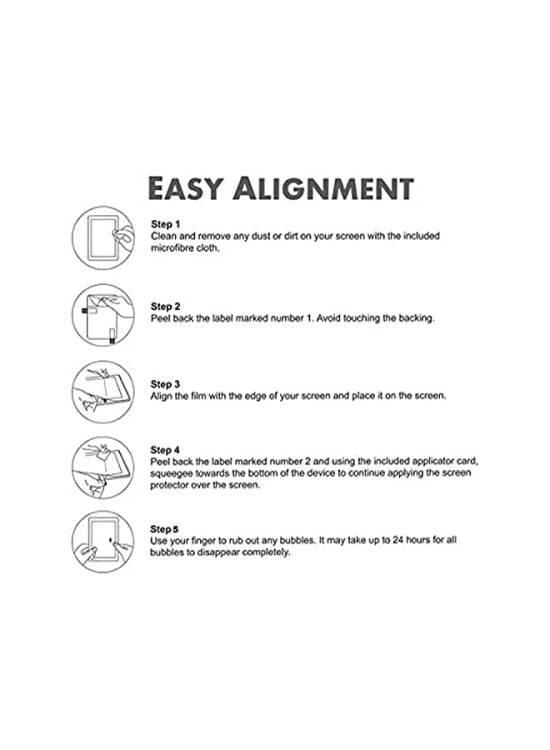 EASY ALIGNMENT

Step 1
Clean and remove any dust or dirt on your screen with the included microfibre cloth.

Step 2
Peel back the label marked number 1. Avoid touching the backing.

Step 3
Align the film with the edge of your screen and place it on the screen.

Step 4
Peel back the label marked number 2 and using the included applicator card, squeegee towards the bottom of the device to continue applying the screen protector over the screen.

Step 5
Use your finger to rub out any bubbles. It may take up to 24 hours for all bubbles to disappear completely.